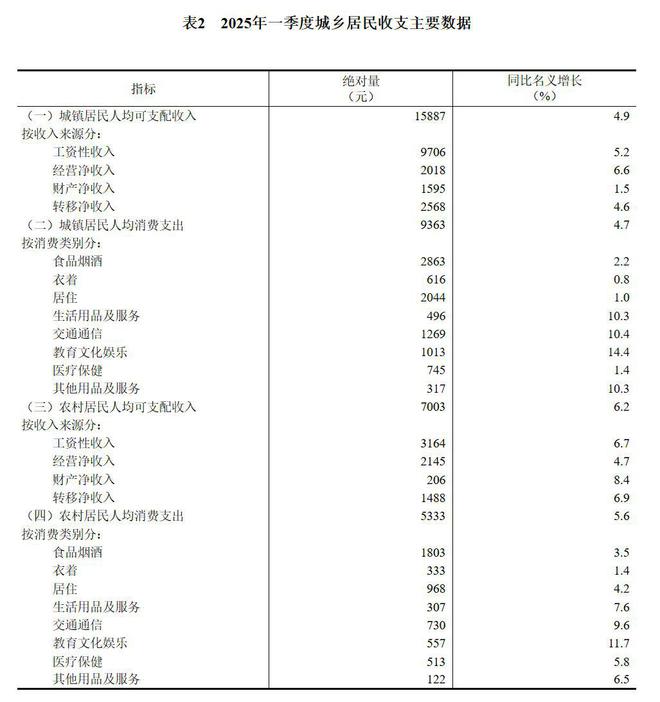 表2　2025年一季度城乡居民收支主要数据

| 指标 | 绝对量（元） | 同比名义增长（%） |
|---|---|---|
| （一）城镇居民人均可支配收入 | 15887 | 4.9 |
| 按收入来源分： | | |
| 工资性收入 | 9706 | 5.2 |
| 经营净收入 | 2018 | 6.6 |
| 财产净收入 | 1595 | 1.5 |
| 转移净收入 | 2568 | 4.6 |
| （二）城镇居民人均消费支出 | 9363 | 4.7 |
| 按消费类别分： | | |
| 食品烟酒 | 2863 | 2.2 |
| 衣着 | 616 | 0.8 |
| 居住 | 2044 | 1.0 |
| 生活用品及服务 | 496 | 10.3 |
| 交通通信 | 1269 | 10.4 |
| 教育文化娱乐 | 1013 | 14.4 |
| 医疗保健 | 745 | 1.4 |
| 其他用品及服务 | 317 | 10.3 |
| （三）农村居民人均可支配收入 | 7003 | 6.2 |
| 按收入来源分： | | |
| 工资性收入 | 3164 | 6.7 |
| 经营净收入 | 2145 | 4.7 |
| 财产净收入 | 206 | 8.4 |
| 转移净收入 | 1488 | 6.9 |
| （四）农村居民人均消费支出 | 5333 | 5.6 |
| 按消费类别分： | | |
| 食品烟酒 | 1803 | 3.5 |
| 衣着 | 333 | 1.4 |
| 居住 | 968 | 4.2 |
| 生活用品及服务 | 307 | 7.6 |
| 交通通信 | 730 | 9.6 |
| 教育文化娱乐 | 557 | 11.7 |
| 医疗保健 | 513 | 5.8 |
| 其他用品及服务 | 122 | 6.5 |